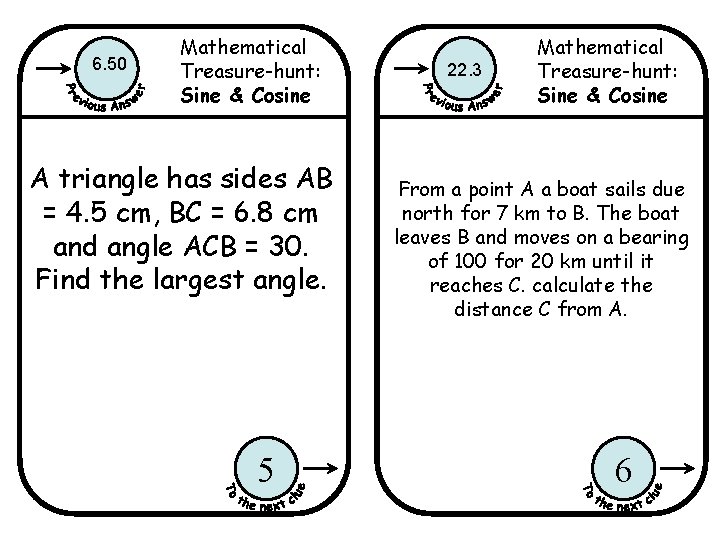 6.50

Previous Answer

Mathematical
Treasure-hunt:
Sine & Cosine

A triangle has sides AB = 4.5 cm, BC = 6.8 cm and angle ACB = 30. Find the largest angle.

5

To the next clue

22.3

Previous Answer

Mathematical
Treasure-hunt:
Sine & Cosine

From a point A a boat sails due north for 7 km to B. The boat leaves B and moves on a bearing of 100 for 20 km until it reaches C. calculate the distance C from A.

6

To the next clue